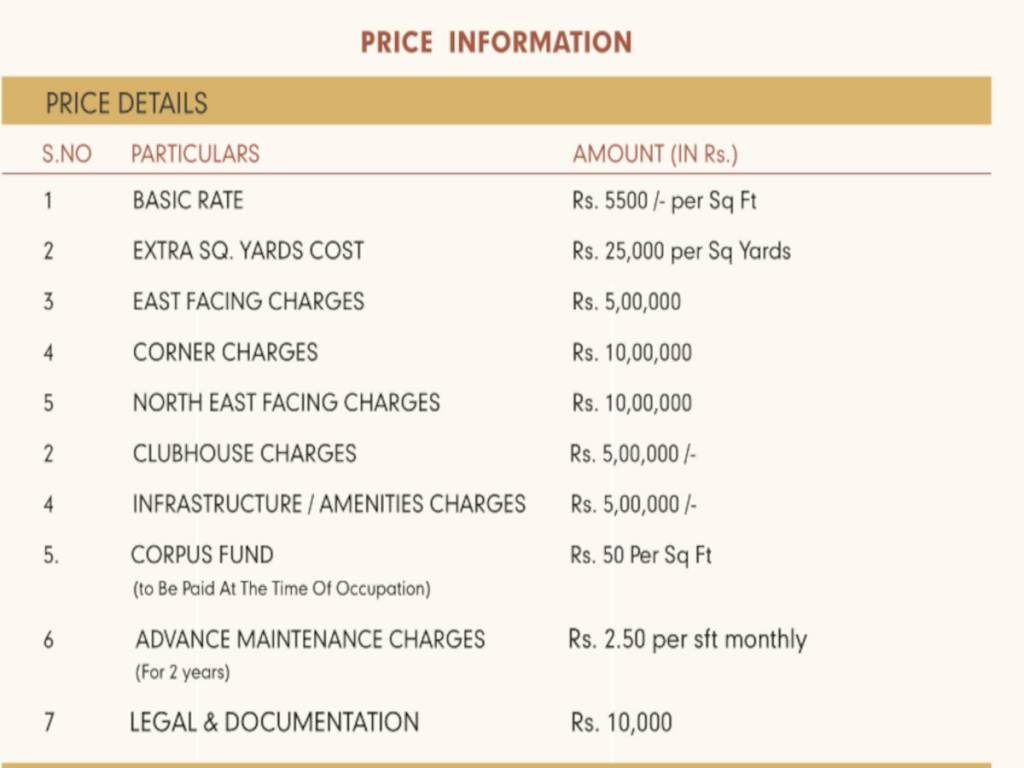 PRICE INFORMATION

PRICE DETAILS

| S.NO | PARTICULARS | AMOUNT (IN Rs.) |
|---|---|---|
| 1 | BASIC RATE | Rs. 5500 /- per Sq Ft |
| 2 | EXTRA SQ. YARDS COST | Rs. 25,000 per Sq Yards |
| 3 | EAST FACING CHARGES | Rs. 5,00,000 |
| 4 | CORNER CHARGES | Rs. 10,00,000 |
| 5 | NORTH EAST FACING CHARGES | Rs. 10,00,000 |
| 2 | CLUBHOUSE CHARGES | Rs. 5,00,000 /- |
| 4 | INFRASTRUCTURE / AMENITIES CHARGES | Rs. 5,00,000 /- |
| 5. | CORPUS FUND (to Be Paid At The Time Of Occupation) | Rs. 50 Per Sq Ft |
| 6 | ADVANCE MAINTENANCE CHARGES (For 2 years) | Rs. 2.50 per sft monthly |
| 7 | LEGAL & DOCUMENTATION | Rs. 10,000 |